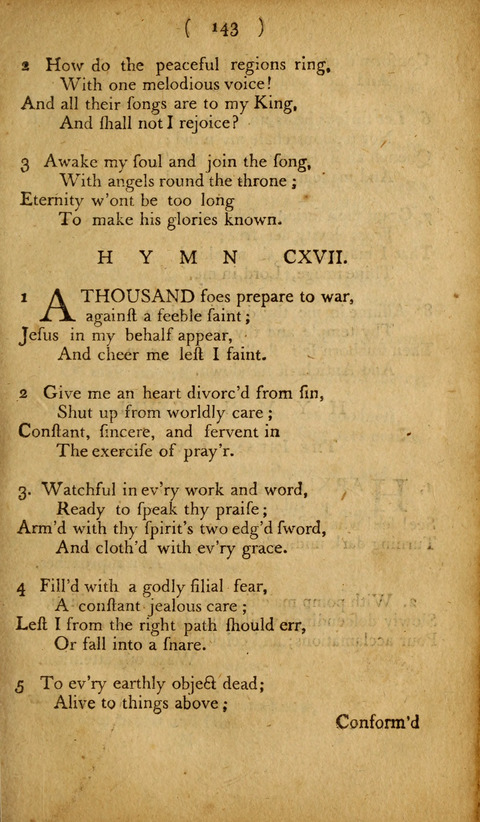 ( 143 )

2 How do the peaceful regions ring,
With one melodious voice!
And all their ſongs are to my King,
And ſhall not I rejoice?

3 Awake my ſoul and join the ſong,
With angels round the throne;
Eternity w'ont be too long
To make his glories known.

HYMN CXVII.

1 A THOUSAND foes prepare to war,
againſt a feeble ſaint;
Jeſus in my behalf appear,
And cheer me leſt I faint.

2 Give me an heart divorc'd from ſin,
Shut up from worldly care;
Conſtant, ſincere, and fervent in
The exerciſe of pray'r.

3. Watchful in ev'ry work and word,
Ready to ſpeak thy praiſe;
Arm'd with thy ſpirit's two edg'd ſword,
And cloth'd with ev'ry grace.

4 Fill'd with a godly filial fear,
A conſtant jealous care;
Leſt I from the right path ſhould err,
Or fall into a ſnare.

5 To ev'ry earthly object dead;
Alive to things above;

Conform'd